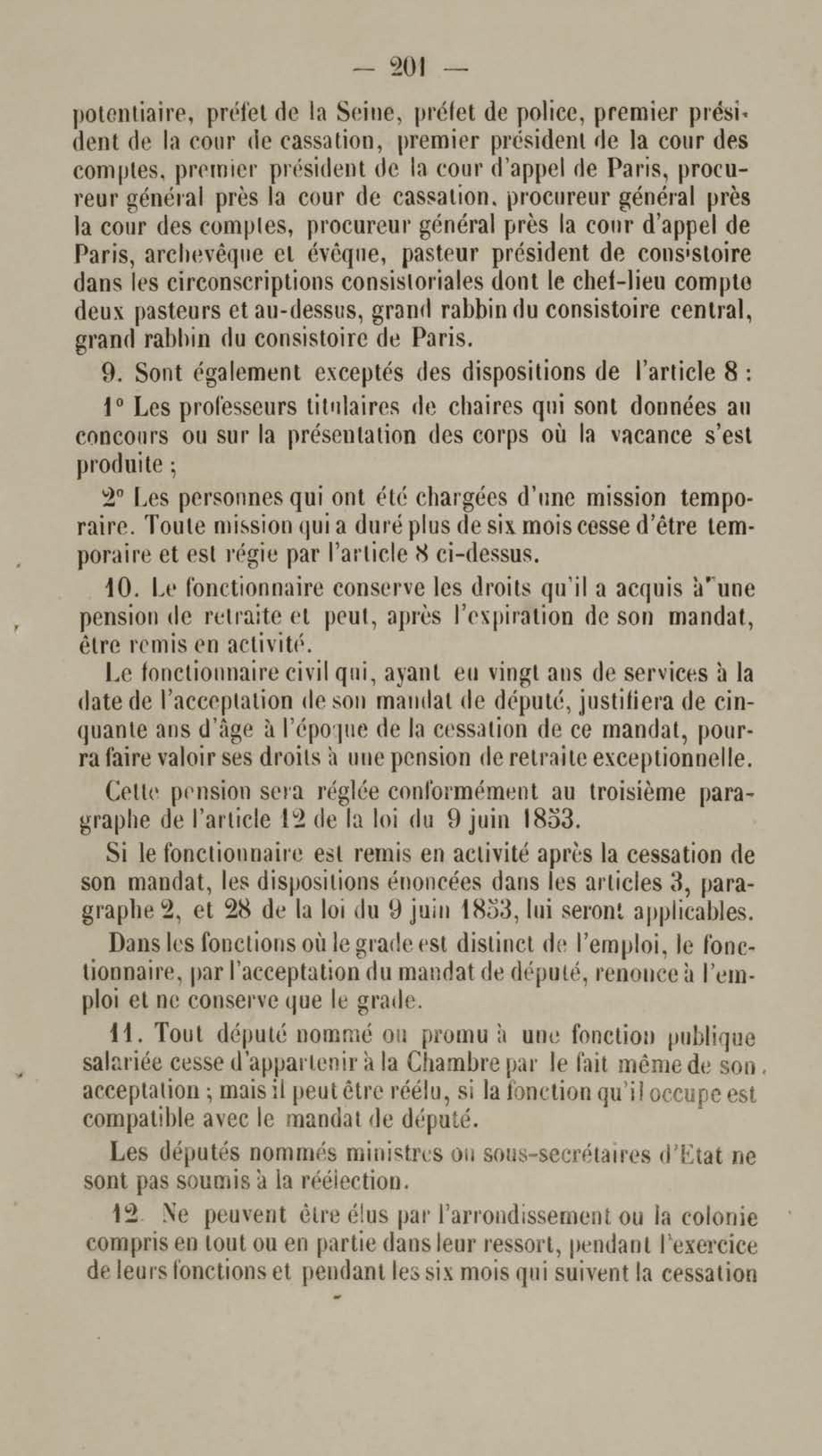 — 201 —

potentiaire, préfet de la Seine, préfet de police, premier président de la cour de cassation, premier président de la cour des comptes, premier président de la cour d'appel de Paris, procureur général près la cour de cassation, procureur général près la cour des comptes, procureur général près la cour d'appel de Paris, archevêque et évêque, pasteur président de consistoire dans les circonscriptions consistoriales dont le chef-lieu compte deux pasteurs et au-dessus, grand rabbin du consistoire central, grand rabbin du consistoire de Paris.

9. Sont également exceptés des dispositions de l'article 8 :

1° Les professeurs titulaires de chaires qui sont données au concours ou sur la présentation des corps où la vacance s'est produite ;

2° Les personnes qui ont été chargées d'une mission temporaire. Toute mission qui a duré plus de six mois cesse d'être temporaire et est régie par l'article 8 ci-dessus.

10. Le fonctionnaire conserve les droits qu'il a acquis à une pension de retraite et peut, après l'expiration de son mandat, être remis en activité.

Le fonctionnaire civil qui, ayant eu vingt ans de services à la date de l'acceptation de son mandat de député, justifiera de cinquante ans d'âge à l'époque de la cessation de ce mandat, pourra faire valoir ses droits à une pension de retraite exceptionnelle.

Cette pension sera réglée conformément au troisième paragraphe de l'article 12 de la loi du 9 juin 1853.

Si le fonctionnaire est remis en activité après la cessation de son mandat, les dispositions énoncées dans les articles 3, paragraphe 2, et 28 de la loi du 9 juin 1853, lui seront applicables.

Dans les fonctions où le grade est distinct de l'emploi, le fonctionnaire, par l'acceptation du mandat de député, renonce à l'emploi et ne conserve que le grade.

11. Tout député nommé ou promu à une fonction publique salariée cesse d'appartenir à la Chambre par le fait même de son acceptation ; mais il peut être réélu, si la fonction qu'il occupe est compatible avec le mandat de député.

Les députés nommés ministres ou sous-secrétaires d'Etat ne sont pas soumis à la réélection.

12. Ne peuvent être élus par l'arrondissement ou la colonie compris en tout ou en partie dans leur ressort, pendant l'exercice de leurs fonctions et pendant les six mois qui suivent la cessation